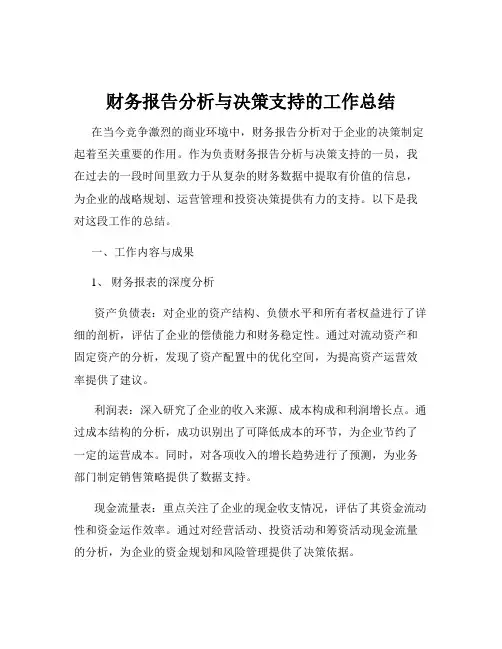 财务报告分析与决策支持的工作总结

在当今竞争激烈的商业环境中，财务报告分析对于企业的决策制定起着至关重要的作用。作为负责财务报告分析与决策支持的一员，我在过去的一段时间里致力于从复杂的财务数据中提取有价值的信息，为企业的战略规划、运营管理和投资决策提供有力的支持。以下是我对这段工作的总结。

一、工作内容与成果

1、财务报表的深度分析

资产负债表：对企业的资产结构、负债水平和所有者权益进行了详细的剖析，评估了企业的偿债能力和财务稳定性。通过对流动资产和固定资产的分析，发现了资产配置中的优化空间，为提高资产运营效率提供了建议。

利润表：深入研究了企业的收入来源、成本构成和利润增长点。通过成本结构的分析，成功识别出了可降低成本的环节，为企业节约了一定的运营成本。同时，对各项收入的增长趋势进行了预测，为业务部门制定销售策略提供了数据支持。

现金流量表：重点关注了企业的现金收支情况，评估了其资金流动性和资金运作效率。通过对经营活动、投资活动和筹资活动现金流量的分析，为企业的资金规划和风险管理提供了决策依据。